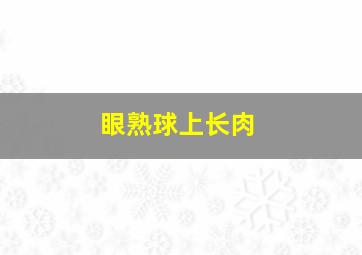 眼熟球上长肉